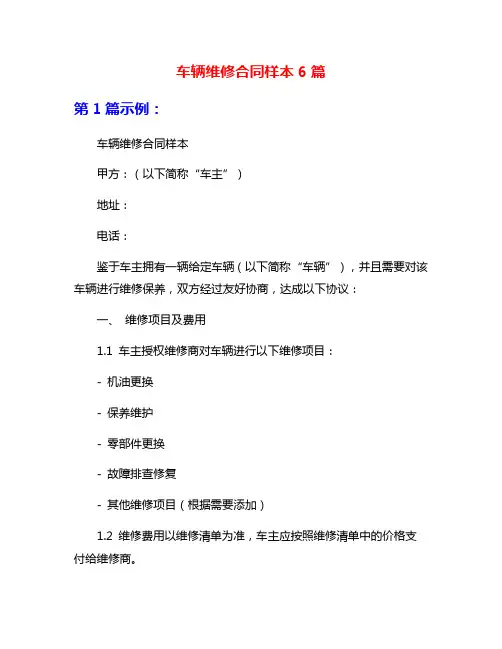 车辆维修合同样本 6 篇

第 1 篇示例：

车辆维修合同样本

甲方：（以下简称“车主”）

地址：

电话：

鉴于车主拥有一辆给定车辆（以下简称“车辆”），并且需要对该车辆进行维修保养，双方经过友好协商，达成以下协议：

一、 维修项目及费用

1.1 车主授权维修商对车辆进行以下维修项目：

- 机油更换

- 保养维护

- 零部件更换

- 故障排查修复

- 其他维修项目（根据需要添加）

1.2 维修费用以维修清单为准，车主应按照维修清单中的价格支付给维修商。